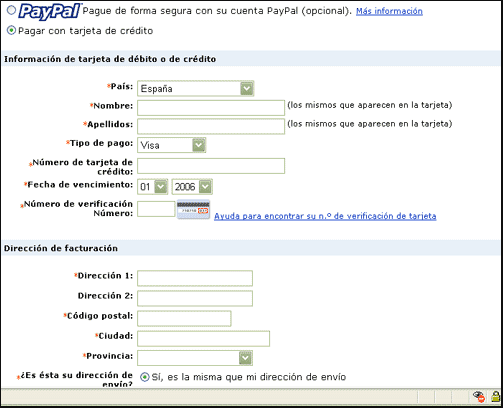 PayPal Pague de forma segura con su cuenta PayPal (opcional). Más información

Pagar con tarjeta de crédito

Información de tarjeta de débito o de crédito

*País: España

*Nombre: (los mismos que aparecen en la tarjeta)

*Apellidos: (los mismos que aparecen en la tarjeta)

*Tipo de pago: Visa

*Número de tarjeta de crédito:

*Fecha de vencimiento: 01 2006

*Número de verificación Número: Ayuda para encontrar su n.º de verificación de tarjeta

Dirección de facturación

*Dirección 1:

Dirección 2:

*Código postal:

*Ciudad:

*Provincia:

*¿Es ésta su dirección de envío? Sí, es la misma que mi dirección de envío